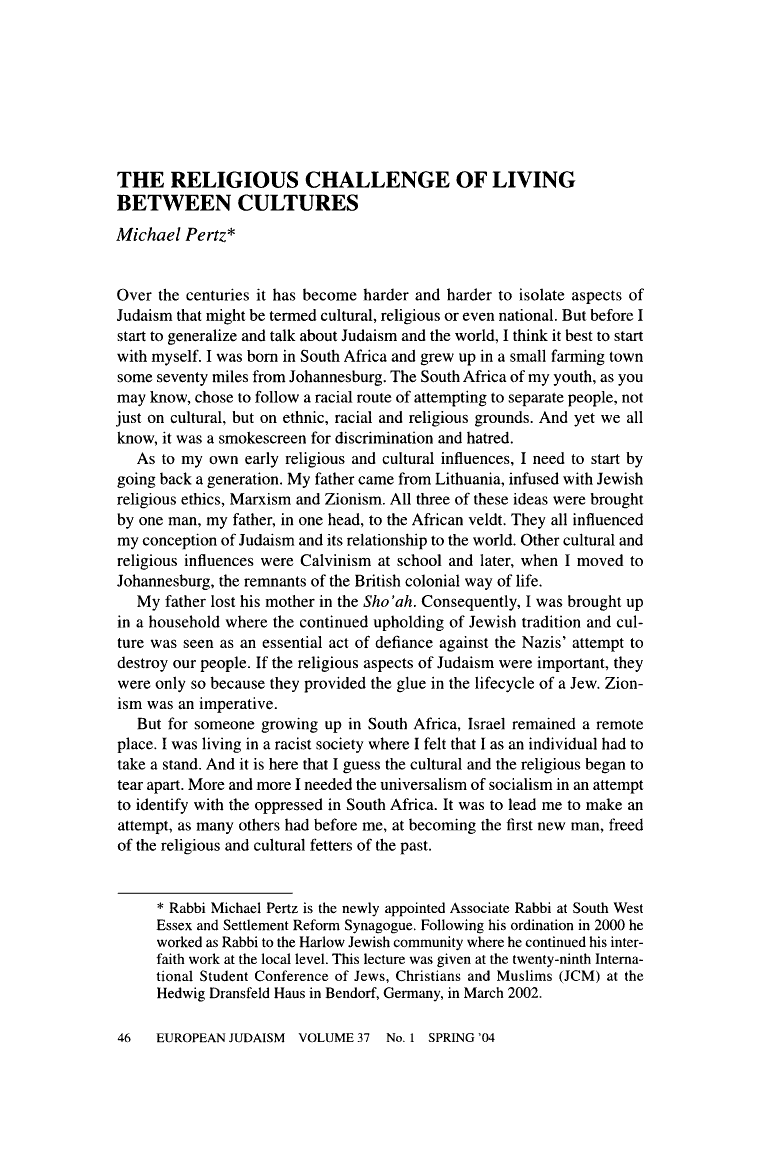 THE RELIGIOUS CHALLENGE OF LIVING BETWEEN CULTURES
Michael Pertz*

Over the centuries it has become harder and harder to isolate aspects of Judaism that might be termed cultural, religious or even national. But before I start to generalize and talk about Judaism and the world, I think it best to start with myself. I was born in South Africa and grew up in a small farming town some seventy miles from Johannesburg. The South Africa of my youth, as you may know, chose to follow a racial route of attempting to separate people, not just on cultural, but on ethnic, racial and religious grounds. And yet we all know, it was a smokescreen for discrimination and hatred.

As to my own early religious and cultural influences, I need to start by going back a generation. My father came from Lithuania, infused with Jewish religious ethics, Marxism and Zionism. All three of these ideas were brought by one man, my father, in one head, to the African veldt. They all influenced my conception of Judaism and its relationship to the world. Other cultural and religious influences were Calvinism at school and later, when I moved to Johannesburg, the remnants of the British colonial way of life.

My father lost his mother in the Sho'ah. Consequently, I was brought up in a household where the continued upholding of Jewish tradition and culture was seen as an essential act of defiance against the Nazis' attempt to destroy our people. If the religious aspects of Judaism were important, they were only so because they provided the glue in the lifecycle of a Jew. Zionism was an imperative.

But for someone growing up in South Africa, Israel remained a remote place. I was living in a racist society where I felt that I as an individual had to take a stand. And it is here that I guess the cultural and the religious began to tear apart. More and more I needed the universalism of socialism in an attempt to identify with the oppressed in South Africa. It was to lead me to make an attempt, as many others had before me, at becoming the first new man, freed of the religious and cultural fetters of the past.

* Rabbi Michael Pertz is the newly appointed Associate Rabbi at South West Essex and Settlement Reform Synagogue. Following his ordination in 2000 he worked as Rabbi to the Harlow Jewish community where he continued his interfaith work at the local level. This lecture was given at the twenty-ninth International Student Conference of Jews, Christians and Muslims (JCM) at the Hedwig Dransfeld Haus in Bendorf, Germany, in March 2002.

46 EUROPEAN JUDAISM VOLUME 37 No. 1 SPRING '04